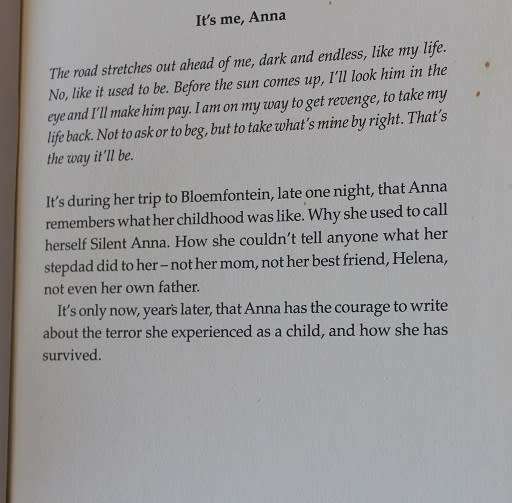 It's me, Anna

The road stretches out ahead of me, dark and endless, like my life. No, like it used to be. Before the sun comes up, I'll look him in the eye and I'll make him pay. I am on my way to get revenge, to take my life back. Not to ask or to beg, but to take what's mine by right. That's the way it'll be.

It's during her trip to Bloemfontein, late one night, that Anna remembers what her childhood was like. Why she used to call herself Silent Anna. How she couldn't tell anyone what her stepdad did to her – not her mom, not her best friend, Helena, not even her own father.

It's only now, years later, that Anna has the courage to write about the terror she experienced as a child, and how she has survived.